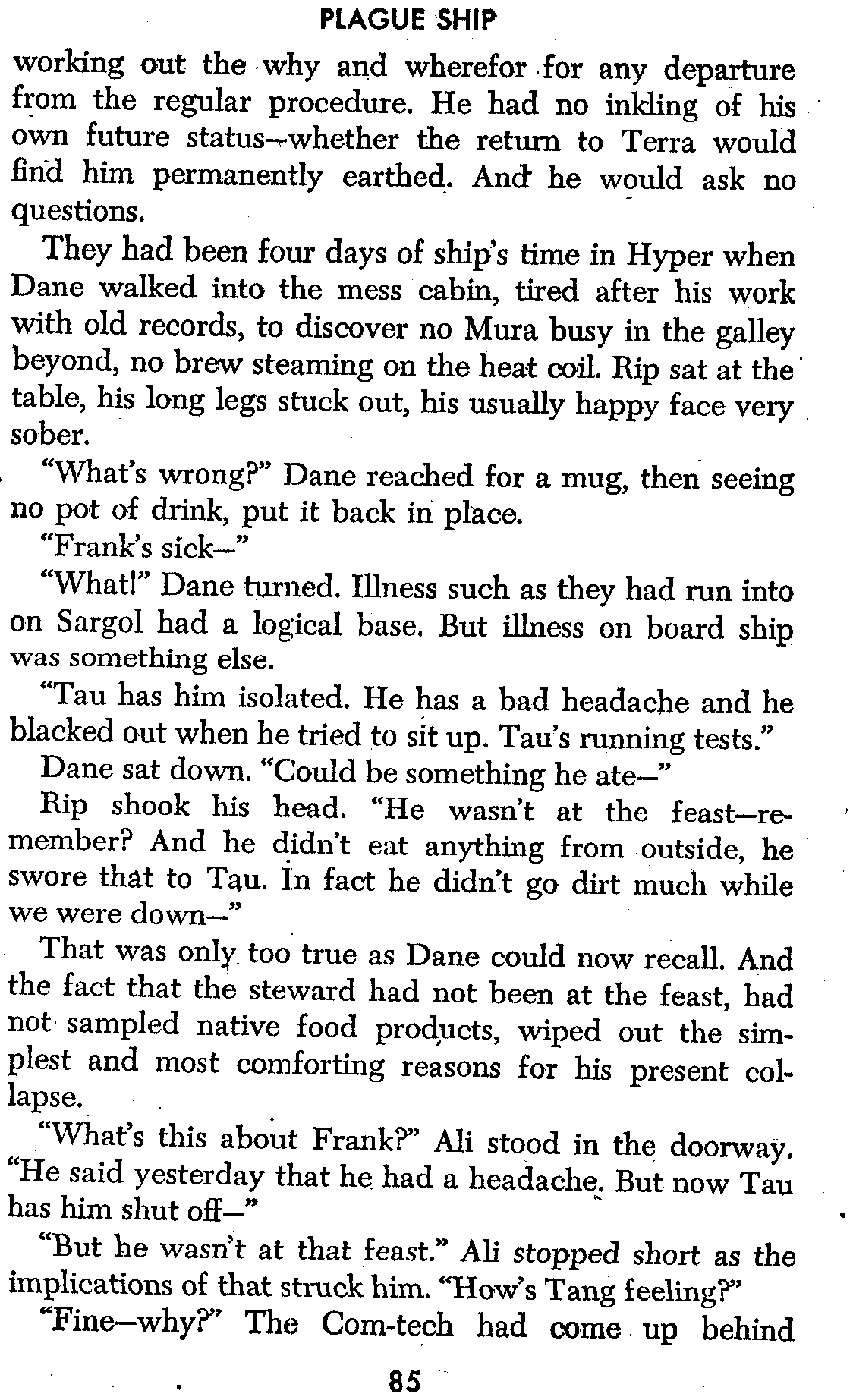 PLAGUE SHIP

working out the why and wherefor for any departure from the regular procedure. He had no inkling of his own future status—whether the return to Terra would find him permanently earthed. And he would ask no questions.

They had been four days of ship's time in Hyper when Dane walked into the mess cabin, tired after his work with old records, to discover no Mura busy in the galley beyond, no brew steaming on the heat coil. Rip sat at the table, his long legs stuck out, his usually happy face very sober.

"What's wrong?" Dane reached for a mug, then seeing no pot of drink, put it back in place.

"Frank's sick—"

"What!" Dane turned. Illness such as they had run into on Sargol had a logical base. But illness on board ship was something else.

"Tau has him isolated. He has a bad headache and he blacked out when he tried to sit up. Tau's running tests."

Dane sat down. "Could be something he ate—"

Rip shook his head. "He wasn't at the feast—remember? And he didn't eat anything from outside, he swore that to Tau. In fact he didn't go dirt much while we were down—"

That was only too true as Dane could now recall. And the fact that the steward had not been at the feast, had not sampled native food products, wiped out the simplest and most comforting reasons for his present collapse.

"What's this about Frank?" Ali stood in the doorway. "He said yesterday that he had a headache. But now Tau has him shut off—"

"But he wasn't at that feast." Ali stopped short as the implications of that struck him. "How's Tang feeling?"

"Fine—why?" The Com-tech had come up behind

85